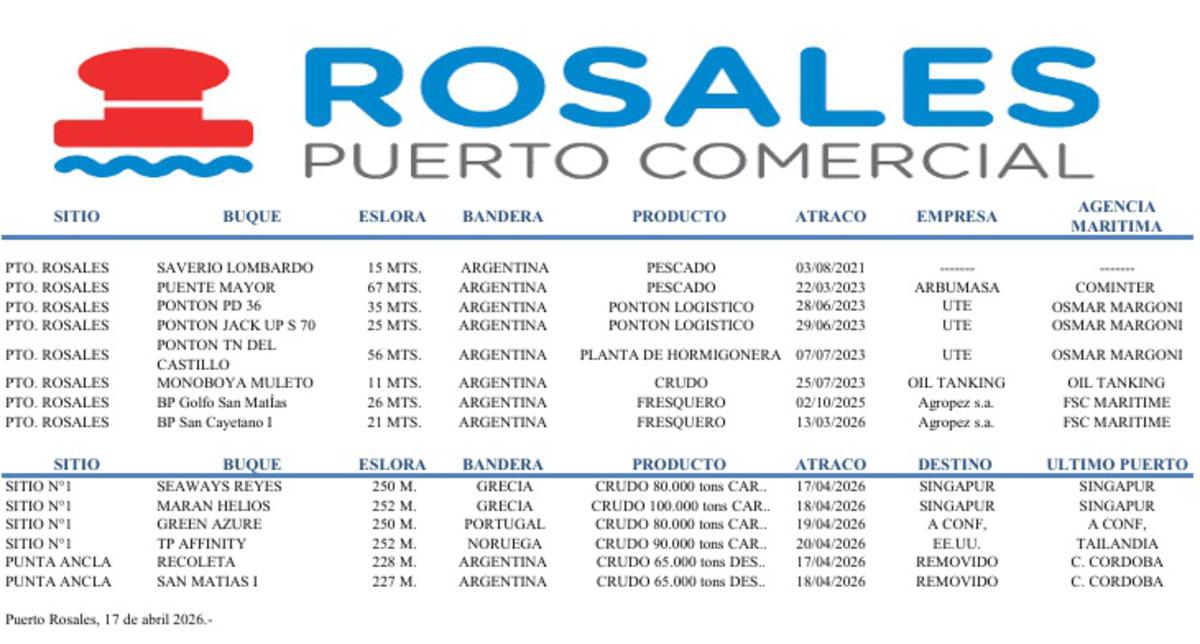 ROSALES
PUERTO COMERCIAL

| SITIO | BUQUE | ESLORA | BANDERA | PRODUCTO | ATRACO | EMPRESA | AGENCIA MARITIMA |
|---|---|---|---|---|---|---|---|
| PTO. ROSALES | SAVERIO LOMBARDO | 15 MTS. | ARGENTINA | PESCADO | 03/08/2021 | -------- | -------- |
| PTO. ROSALES | PUENTE MAYOR | 67 MTS. | ARGENTINA | PESCADO | 22/03/2023 | ARBUMASA | COMINTER |
| PTO. ROSALES | PONTON PD 36 | 35 MTS. | ARGENTINA | PONTON LOGISTICO | 28/06/2023 | UTE | OSMAR MARGONI |
| PTO. ROSALES | PONTON JACK UP S 70 | 25 MTS. | ARGENTINA | PONTON LOGISTICO | 29/06/2023 | UTE | OSMAR MARGONI |
| PTO. ROSALES | PONTON TN DEL CASTILLO | 56 MTS. | ARGENTINA | PLANTA DE HORMIGONERA | 07/07/2023 | UTE | OSMAR MARGONI |
| PTO. ROSALES | MONOBOYA MULETO | 11 MTS. | ARGENTINA | CRUDO | 25/07/2023 | OIL TANKING | OIL TANKING |
| PTO. ROSALES | BP Golfo San MatÍas | 26 MTS. | ARGENTINA | FRESQUERO | 02/10/2025 | Agropez s.a. | FSC MARITIME |
| PTO. ROSALES | BP San Cayetano I | 21 MTS. | ARGENTINA | FRESQUERO | 13/03/2026 | Agropez s.a. | FSC MARITIME |

| SITIO | BUQUE | ESLORA | BANDERA | PRODUCTO | ATRACO | DESTINO | ULTIMO PUERTO |
|---|---|---|---|---|---|---|---|
| SITIO N°1 | SEAWAYS REYES | 250 M. | GRECIA | CRUDO 80.000 tons CAR.. | 17/04/2026 | SINGAPUR | SINGAPUR |
| SITIO N°1 | MARAN HELIOS | 252 M. | GRECIA | CRUDO 100.000 tons CAR.. | 18/04/2026 | SINGAPUR | SINGAPUR |
| SITIO N°1 | GREEN AZURE | 250 M. | PORTUGAL | CRUDO 80.000 tons CAR.. | 19/04/2026 | A CONF, | A CONF, |
| SITIO N°1 | TP AFFINITY | 252 M. | NORUEGA | CRUDO 90.000 tons CAR.. | 20/04/2026 | EE.UU. | TAILANDIA |
| PUNTA ANCLA | RECOLETA | 228 M. | ARGENTINA | CRUDO 65.000 tons DES.. | 17/04/2026 | REMOVIDO | C. CORDOBA |
| PUNTA ANCLA | SAN MATIAS I | 227 M. | ARGENTINA | CRUDO 65.000 tons DES.. | 18/04/2026 | REMOVIDO | C. CORDOBA |

Puerto Rosales, 17 de abril 2026.-